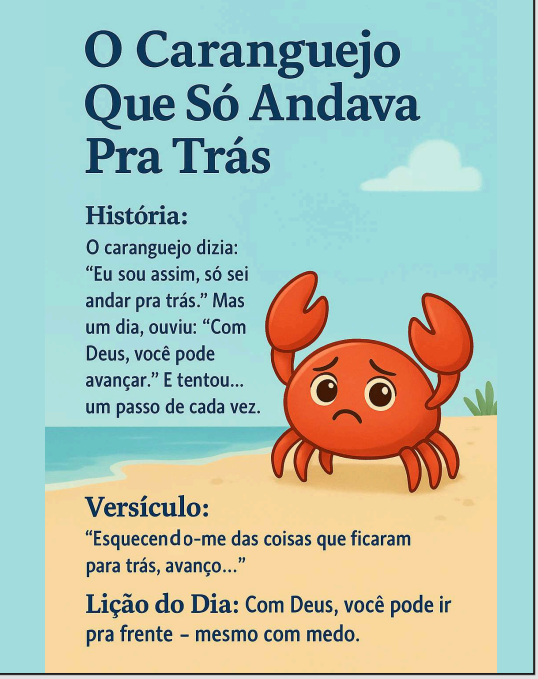 O Caranguejo Que Só Andava Pra Trás

História:

O caranguejo dizia: "Eu sou assim, só sei andar pra trás." Mas um dia, ouviu: "Com Deus, você pode avançar." E tentou... um passo de cada vez.

Versículo:

"Esquecendo-me das coisas que ficaram para trás, avanço..."

Lição do Dia: Com Deus, você pode ir pra frente – mesmo com medo.